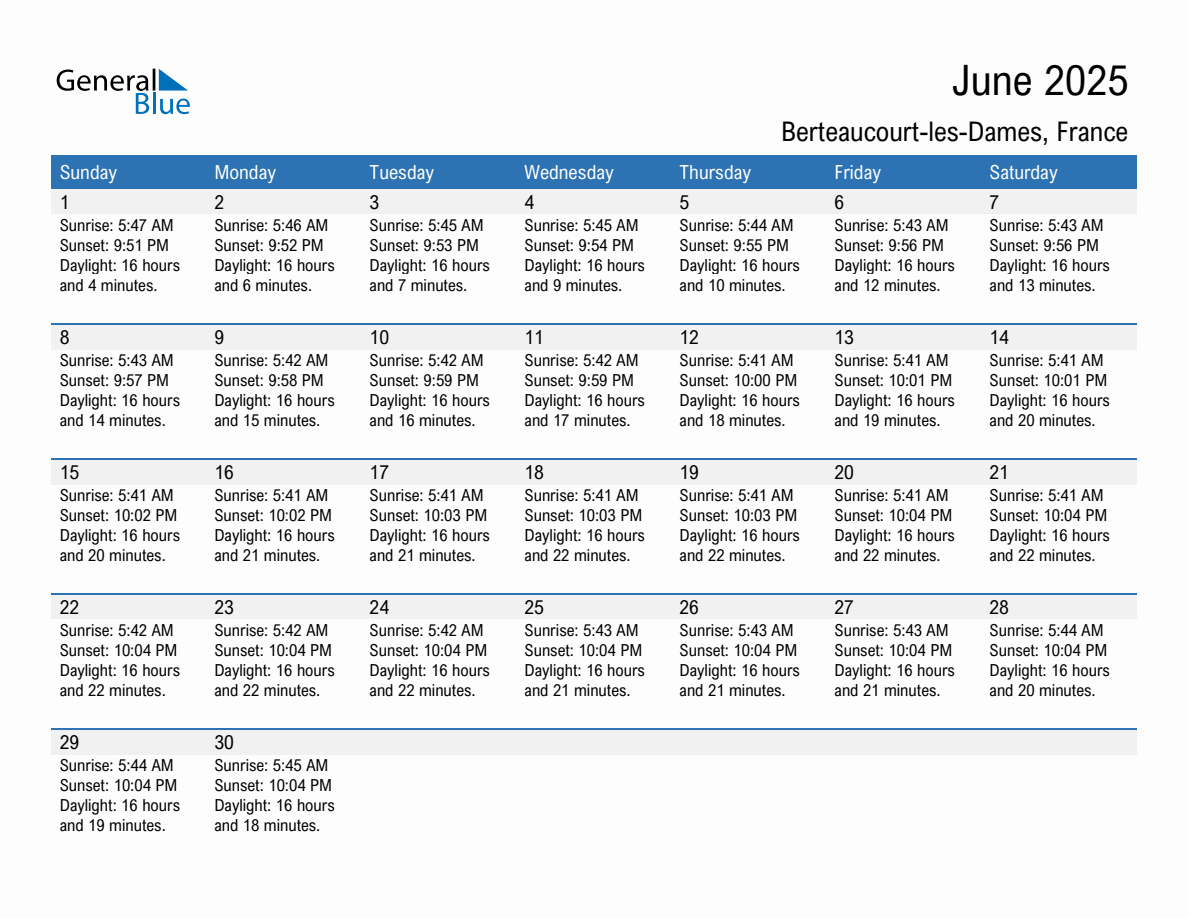 General Blue

June 2025

Berteaucourt-les-Dames, France

| Sunday | Monday | Tuesday | Wednesday | Thursday | Friday | Saturday |
|---|---|---|---|---|---|---|
| 1 Sunrise: 5:47 AM Sunset: 9:51 PM Daylight: 16 hours and 4 minutes. | 2 Sunrise: 5:46 AM Sunset: 9:52 PM Daylight: 16 hours and 6 minutes. | 3 Sunrise: 5:45 AM Sunset: 9:53 PM Daylight: 16 hours and 7 minutes. | 4 Sunrise: 5:45 AM Sunset: 9:54 PM Daylight: 16 hours and 9 minutes. | 5 Sunrise: 5:44 AM Sunset: 9:55 PM Daylight: 16 hours and 10 minutes. | 6 Sunrise: 5:43 AM Sunset: 9:56 PM Daylight: 16 hours and 12 minutes. | 7 Sunrise: 5:43 AM Sunset: 9:56 PM Daylight: 16 hours and 13 minutes. |
| 8 Sunrise: 5:43 AM Sunset: 9:57 PM Daylight: 16 hours and 14 minutes. | 9 Sunrise: 5:42 AM Sunset: 9:58 PM Daylight: 16 hours and 15 minutes. | 10 Sunrise: 5:42 AM Sunset: 9:59 PM Daylight: 16 hours and 16 minutes. | 11 Sunrise: 5:42 AM Sunset: 9:59 PM Daylight: 16 hours and 17 minutes. | 12 Sunrise: 5:41 AM Sunset: 10:00 PM Daylight: 16 hours and 18 minutes. | 13 Sunrise: 5:41 AM Sunset: 10:01 PM Daylight: 16 hours and 19 minutes. | 14 Sunrise: 5:41 AM Sunset: 10:01 PM Daylight: 16 hours and 20 minutes. |
| 15 Sunrise: 5:41 AM Sunset: 10:02 PM Daylight: 16 hours and 20 minutes. | 16 Sunrise: 5:41 AM Sunset: 10:02 PM Daylight: 16 hours and 21 minutes. | 17 Sunrise: 5:41 AM Sunset: 10:03 PM Daylight: 16 hours and 21 minutes. | 18 Sunrise: 5:41 AM Sunset: 10:03 PM Daylight: 16 hours and 22 minutes. | 19 Sunrise: 5:41 AM Sunset: 10:03 PM Daylight: 16 hours and 22 minutes. | 20 Sunrise: 5:41 AM Sunset: 10:04 PM Daylight: 16 hours and 22 minutes. | 21 Sunrise: 5:41 AM Sunset: 10:04 PM Daylight: 16 hours and 22 minutes. |
| 22 Sunrise: 5:42 AM Sunset: 10:04 PM Daylight: 16 hours and 22 minutes. | 23 Sunrise: 5:42 AM Sunset: 10:04 PM Daylight: 16 hours and 22 minutes. | 24 Sunrise: 5:42 AM Sunset: 10:04 PM Daylight: 16 hours and 22 minutes. | 25 Sunrise: 5:43 AM Sunset: 10:04 PM Daylight: 16 hours and 21 minutes. | 26 Sunrise: 5:43 AM Sunset: 10:04 PM Daylight: 16 hours and 21 minutes. | 27 Sunrise: 5:43 AM Sunset: 10:04 PM Daylight: 16 hours and 21 minutes. | 28 Sunrise: 5:44 AM Sunset: 10:04 PM Daylight: 16 hours and 20 minutes. |
| 29 Sunrise: 5:44 AM Sunset: 10:04 PM Daylight: 16 hours and 19 minutes. | 30 Sunrise: 5:45 AM Sunset: 10:04 PM Daylight: 16 hours and 18 minutes. | | | | | |